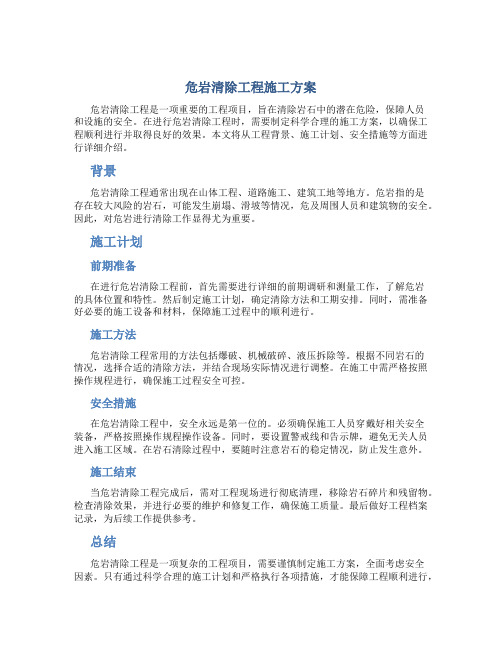 危岩清除工程施工方案

危岩清除工程是一项重要的工程项目，旨在清除岩石中的潜在危险，保障人员和设施的安全。在进行危岩清除工程时，需要制定科学合理的施工方案，以确保工程顺利进行并取得良好的效果。本文将从工程背景、施工计划、安全措施等方面进行详细介绍。

背景

危岩清除工程通常出现在山体工程、道路施工、建筑工地等地方。危岩指的是存在较大风险的岩石，可能发生崩塌、滑坡等情况，危及周围人员和建筑物的安全。因此，对危岩进行清除工作显得尤为重要。

施工计划

前期准备

在进行危岩清除工程前，首先需要进行详细的前期调研和测量工作，了解危岩的具体位置和特性。然后制定施工计划，确定清除方法和工期安排。同时，需准备好必要的施工设备和材料，保障施工过程中的顺利进行。

施工方法

危岩清除工程常用的方法包括爆破、机械破碎、液压拆除等。根据不同岩石的情况，选择合适的清除方法，并结合现场实际情况进行调整。在施工中需严格按照操作规程进行，确保施工过程安全可控。

安全措施

在危岩清除工程中，安全永远是第一位的。必须确保施工人员穿戴好相关安全装备，严格按照操作规程操作设备。同时，要设置警戒线和告示牌，避免无关人员进入施工区域。在岩石清除过程中，要随时注意岩石的稳定情况，防止发生意外。

施工结束

当危岩清除工程完成后，需对工程现场进行彻底清理，移除岩石碎片和残留物。检查清除效果，并进行必要的维护和修复工作，确保施工质量。最后做好工程档案记录，为后续工作提供参考。

总结

危岩清除工程是一项复杂的工程项目，需要谨慎制定施工方案，全面考虑安全因素。只有通过科学合理的施工计划和严格执行各项措施，才能保障工程顺利进行，